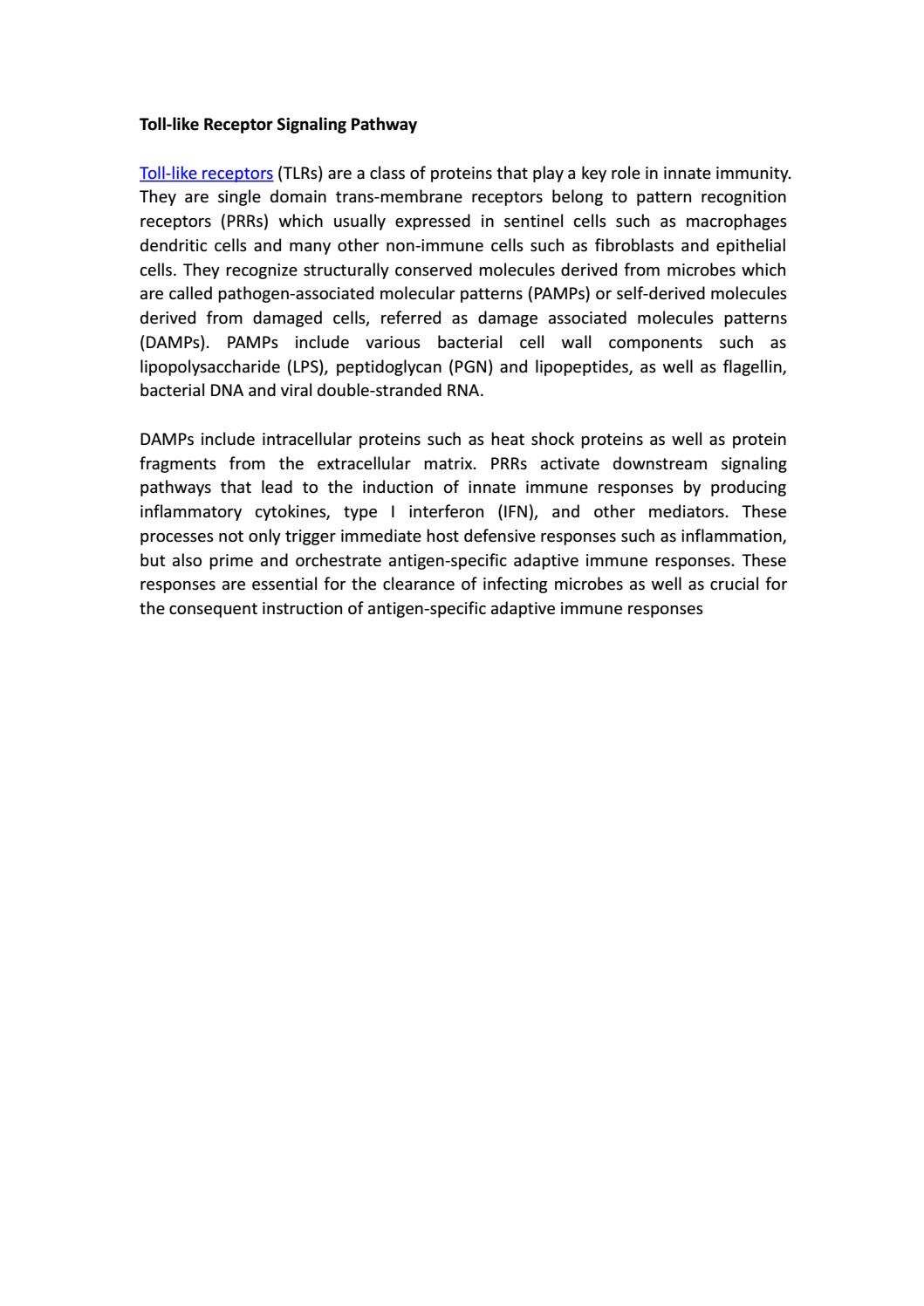 Toll-like Receptor Signaling Pathway

Toll-like receptors (TLRs) are a class of proteins that play a key role in innate immunity. They are single domain trans-membrane receptors belong to pattern recognition receptors (PRRs) which usually expressed in sentinel cells such as macrophages dendritic cells and many other non-immune cells such as fibroblasts and epithelial cells. They recognize structurally conserved molecules derived from microbes which are called pathogen-associated molecular patterns (PAMPs) or self-derived molecules derived from damaged cells, referred as damage associated molecules patterns (DAMPs). PAMPs include various bacterial cell wall components such as lipopolysaccharide (LPS), peptidoglycan (PGN) and lipopeptides, as well as flagellin, bacterial DNA and viral double-stranded RNA.

DAMPs include intracellular proteins such as heat shock proteins as well as protein fragments from the extracellular matrix. PRRs activate downstream signaling pathways that lead to the induction of innate immune responses by producing inflammatory cytokines, type I interferon (IFN), and other mediators. These processes not only trigger immediate host defensive responses such as inflammation, but also prime and orchestrate antigen-specific adaptive immune responses. These responses are essential for the clearance of infecting microbes as well as crucial for the consequent instruction of antigen-specific adaptive immune responses